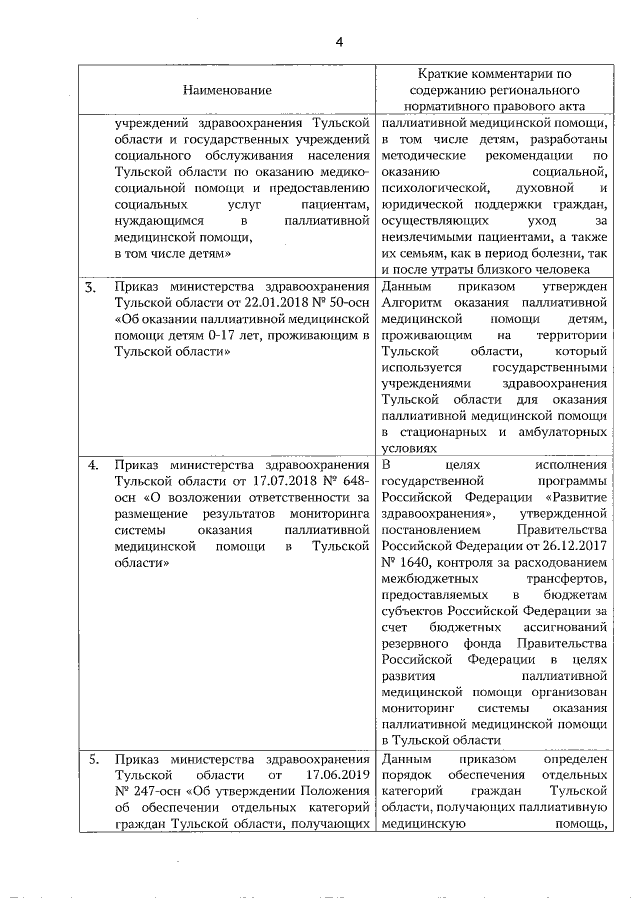 4

| | Наименование | Краткие комментарии по содержанию регионального нормативного правового акта |
|---|---|---|
| | учреждений здравоохранения Тульской области и государственных учреждений социального обслуживания населения Тульской области по оказанию медико-социальной помощи и предоставлению социальных услуг пациентам, нуждающимся в паллиативной медицинской помощи, в том числе детям» | паллиативной медицинской помощи, в том числе детям, разработаны методические рекомендации по оказанию социальной, психологической, духовной и юридической поддержки граждан, осуществляющих уход за неизлечимыми пациентами, а также их семьям, как в период болезни, так и после утраты близкого человека |
| 3. | Приказ министерства здравоохранения Тульской области от 22.01.2018 № 50-осн «Об оказании паллиативной медицинской помощи детям 0-17 лет, проживающим в Тульской области» | Данным приказом утвержден Алгоритм оказания паллиативной медицинской помощи детям, проживающим на территории Тульской области, который используется государственными учреждениями здравоохранения Тульской области для оказания паллиативной медицинской помощи в стационарных и амбулаторных условиях |
| 4. | Приказ министерства здравоохранения Тульской области от 17.07.2018 № 648-осн «О возложении ответственности за размещение результатов мониторинга системы оказания паллиативной медицинской помощи в Тульской области» | В целях исполнения государственной программы Российской Федерации «Развитие здравоохранения», утвержденной постановлением Правительства Российской Федерации от 26.12.2017 № 1640, контроля за расходованием межбюджетных трансфертов, предоставляемых в бюджетам субъектов Российской Федерации за счет бюджетных ассигнований резервного фонда Правительства Российской Федерации в целях развития паллиативной медицинской помощи организован мониторинг системы оказания паллиативной медицинской помощи в Тульской области |
| 5. | Приказ министерства здравоохранения Тульской области от 17.06.2019 № 247-осн «Об утверждении Положения об обеспечении отдельных категорий граждан Тульской области, получающих | Данным приказом определен порядок обеспечения отдельных категорий граждан Тульской области, получающих паллиативную медицинскую помощь, |